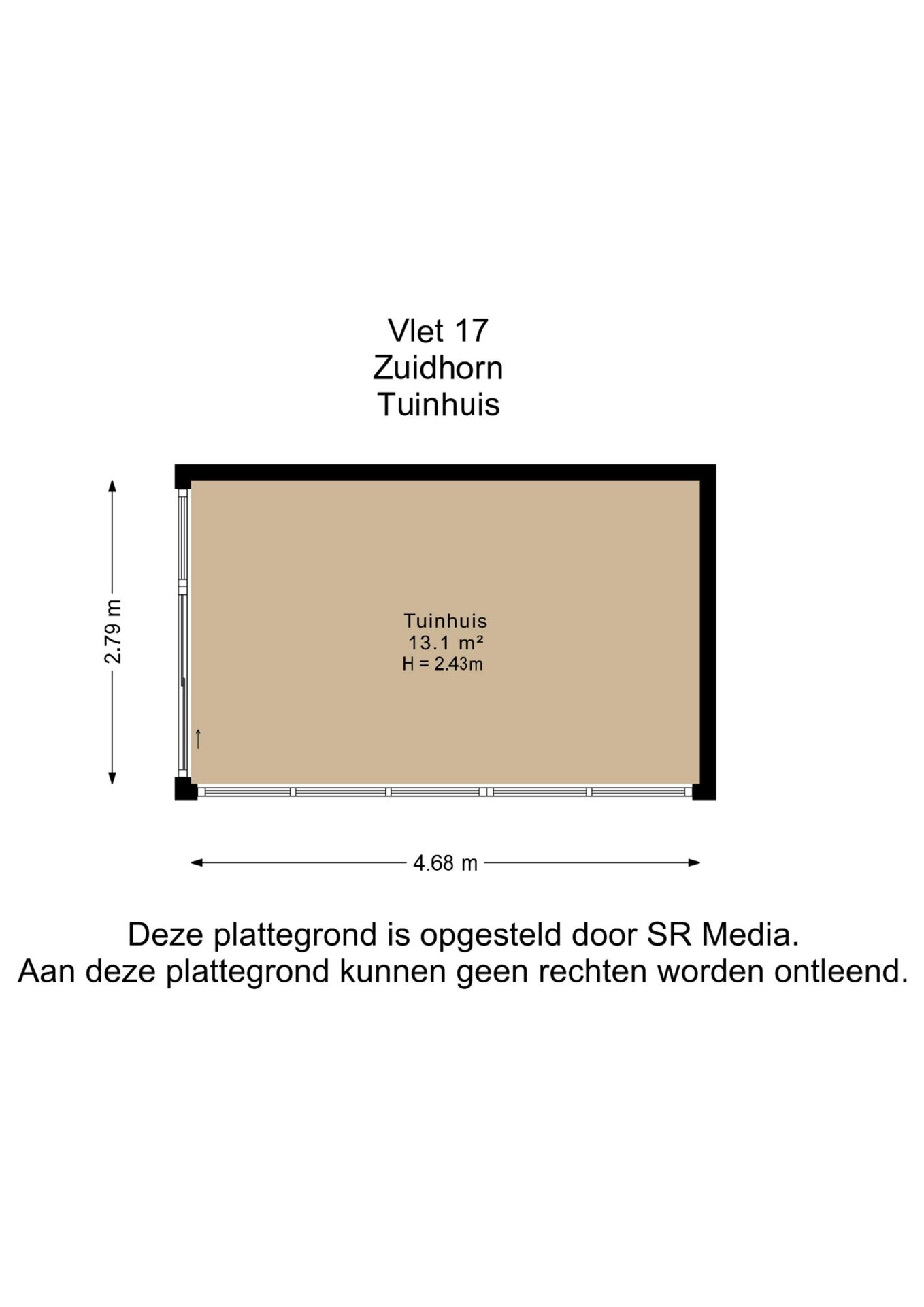 Vlet 17
Zuidhorn
Tuinhuis

2.79 m

Tuinhuis
13.1 m²
H = 2.43m

4.68 m

Deze plattegrond is opgesteld door SR Media.
Aan deze plattegrond kunnen geen rechten worden ontleend.